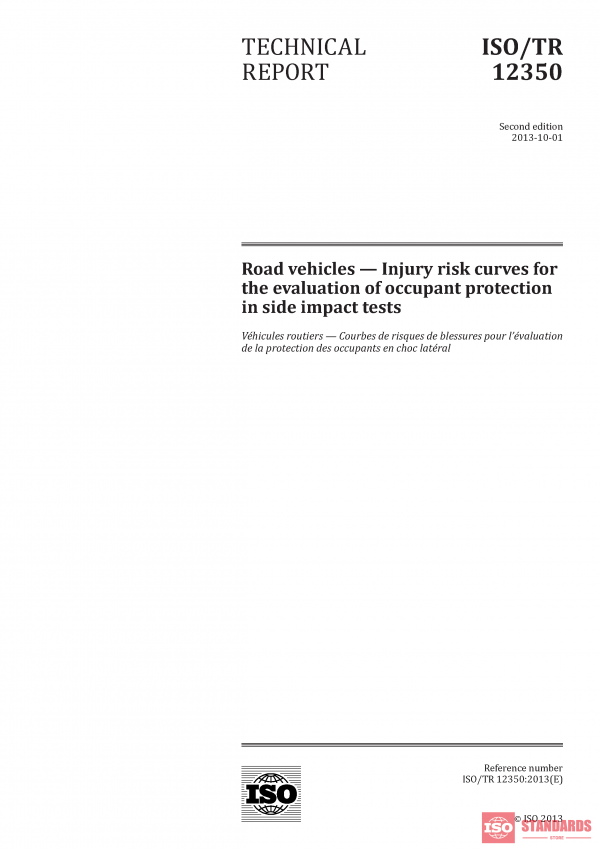 TECHNICAL REPORT

ISO/TR 12350

Second edition
2013-10-01

Road vehicles — Injury risk curves for the evaluation of occupant protection in side impact tests

Véhicules routiers — Courbes de risques de blessures pour l'évaluation de la protection des occupants en choc latéral

ISO

Reference number
ISO/TR 12350:2013(E)

© ISO 2013

ISO STANDARDS STORE